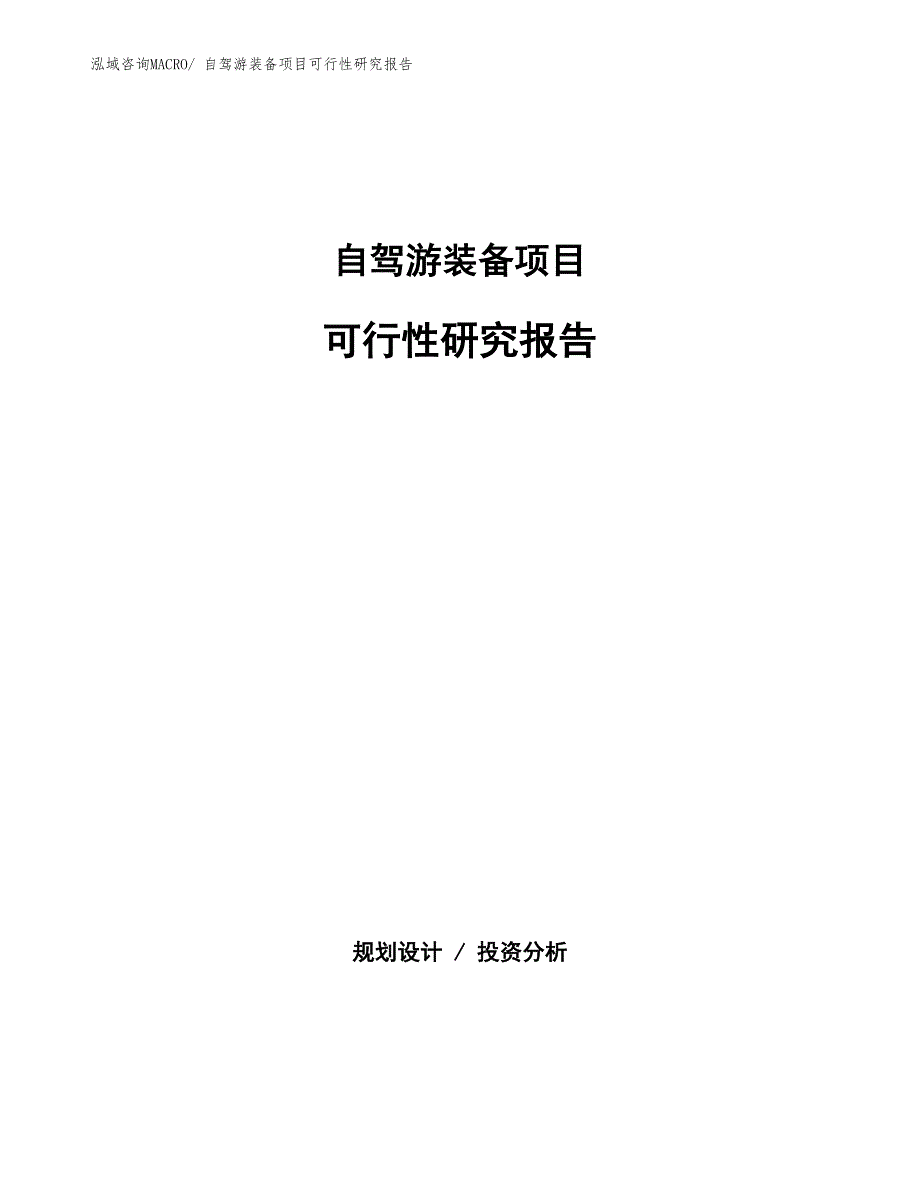 泓域咨询MACRO/ 自驾游装备项目可行性研究报告

自驾游装备项目

可行性研究报告

规划设计 / 投资分析